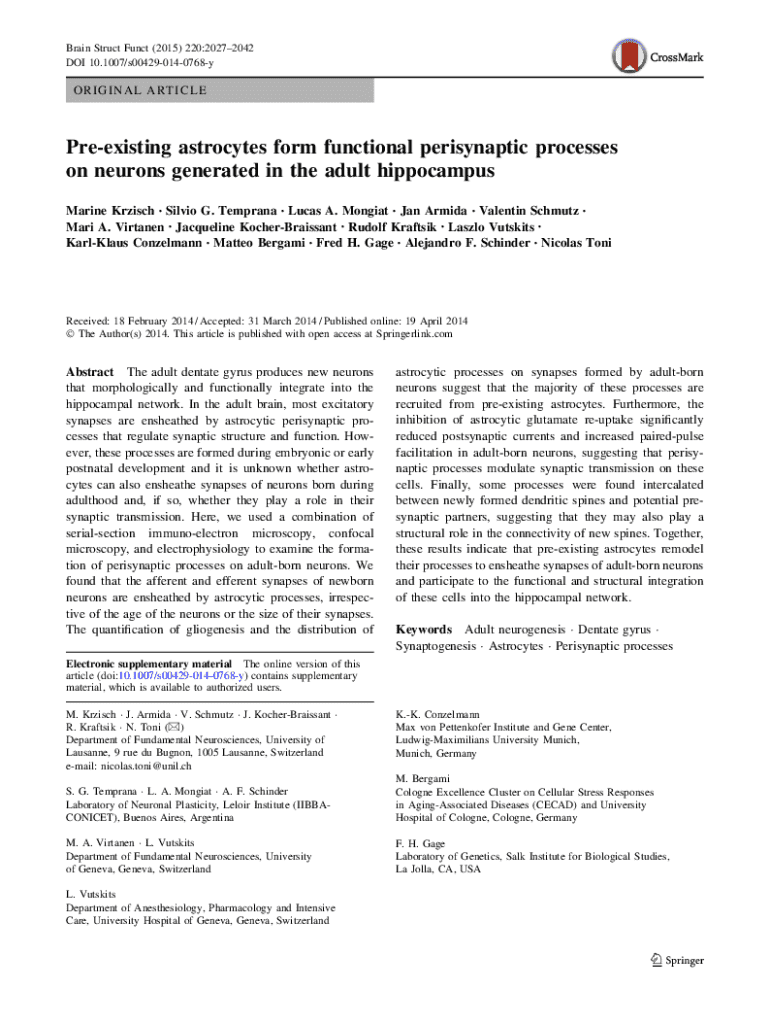 Brain Struct Funct (2015) 220:2027–2042
DOI 10.1007/s00429-014-0768-y

CrossMark

ORIGINAL ARTICLE

Pre-existing astrocytes form functional perisynaptic processes on neurons generated in the adult hippocampus

Marine Krzisch · Silvio G. Temprana · Lucas A. Mongiat · Jan Armida · Valentin Schmutz · Mari A. Virtanen · Jacqueline Kocher-Braissant · Rudolf Kraftsik · Laszlo Vutskits · Karl-Klaus Conzelmann · Matteo Bergami · Fred H. Gage · Alejandro F. Schinder · Nicolas Toni

Received: 18 February 2014 / Accepted: 31 March 2014 / Published online: 19 April 2014
© The Author(s) 2014. This article is published with open access at Springerlink.com

Abstract The adult dentate gyrus produces new neurons that morphologically and functionally integrate into the hippocampal network. In the adult brain, most excitatory synapses are ensheathed by astrocytic perisynaptic processes that regulate synaptic structure and function. However, these processes are formed during embryonic or early postnatal development and it is unknown whether astrocytes can also ensheathe synapses of neurons born during adulthood and, if so, whether they play a role in their synaptic transmission. Here, we used a combination of serial-section immuno-electron microscopy, confocal microscopy, and electrophysiology to examine the formation of perisynaptic processes on adult-born neurons. We found that the afferent and efferent synapses of newborn neurons are ensheathed by astrocytic processes, irrespective of the age of the neurons or the size of their synapses. The quantification of gliogenesis and the distribution of astrocytic processes on synapses formed by adult-born neurons suggest that the majority of these processes are recruited from pre-existing astrocytes. Furthermore, the inhibition of astrocytic glutamate re-uptake significantly reduced postsynaptic currents and increased paired-pulse facilitation in adult-born neurons, suggesting that perisynaptic processes modulate synaptic transmission on these cells. Finally, some processes were found intercalated between newly formed dendritic spines and potential presynaptic partners, suggesting that they may also play a structural role in the connectivity of new spines. Together, these results indicate that pre-existing astrocytes remodel their processes to ensheathe synapses of adult-born neurons and participate to the functional and structural integration of these cells into the hippocampal network.

Keywords Adult neurogenesis · Dentate gyrus · Synaptogenesis · Astrocytes · Perisynaptic processes

Electronic supplementary material The online version of this article (doi:10.1007/s00429-014-0768-y) contains supplementary material, which is available to authorized users.

M. Krzisch · J. Armida · V. Schmutz · J. Kocher-Braissant · R. Kraftsik · N. Toni (✉)
Department of Fundamental Neurosciences, University of Lausanne, 9 rue du Bugnon, 1005 Lausanne, Switzerland
e-mail: nicolas.toni@unil.ch

S. G. Temprana · L. A. Mongiat · A. F. Schinder
Laboratory of Neuronal Plasticity, Leloir Institute (IIBBA-CONICET), Buenos Aires, Argentina

M. A. Virtanen · L. Vutskits
Department of Fundamental Neurosciences, University of Geneva, Geneva, Switzerland

L. Vutskits
Department of Anesthesiology, Pharmacology and Intensive Care, University Hospital of Geneva, Geneva, Switzerland

K.-K. Conzelmann
Max von Pettenkofer Institute and Gene Center, Ludwig-Maximilians University Munich, Munich, Germany

M. Bergami
Cologne Excellence Cluster on Cellular Stress Responses in Aging-Associated Diseases (CECAD) and University Hospital of Cologne, Cologne, Germany

F. H. Gage
Laboratory of Genetics, Salk Institute for Biological Studies, La Jolla, CA, USA

Springer